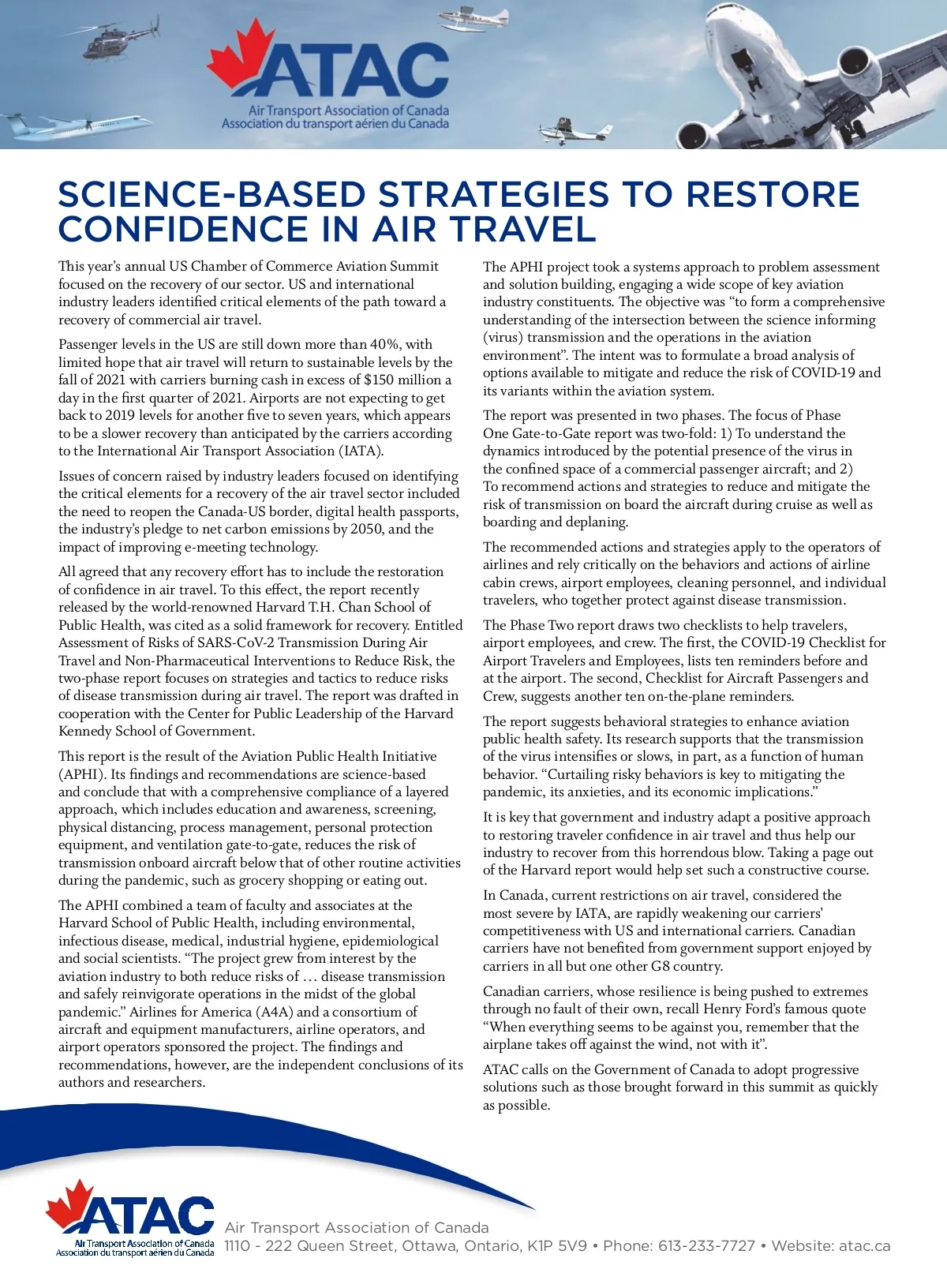 ATAC
Air Transport Association of Canada
Association du transport aérien du Canada

SCIENCE-BASED STRATEGIES TO RESTORE CONFIDENCE IN AIR TRAVEL

This year's annual US Chamber of Commerce Aviation Summit focused on the recovery of our sector. US and international industry leaders identified critical elements of the path toward a recovery of commercial air travel.

Passenger levels in the US are still down more than 40%, with limited hope that air travel will return to sustainable levels by the fall of 2021 with carriers burning cash in excess of $150 million a day in the first quarter of 2021. Airports are not expecting to get back to 2019 levels for another five to seven years, which appears to be a slower recovery than anticipated by the carriers according to the International Air Transport Association (IATA).

Issues of concern raised by industry leaders focused on identifying the critical elements for a recovery of the air travel sector included the need to reopen the Canada-US border, digital health passports, the industry's pledge to net carbon emissions by 2050, and the impact of improving e-meeting technology.

All agreed that any recovery effort has to include the restoration of confidence in air travel. To this effect, the report recently released by the world-renowned Harvard T.H. Chan School of Public Health, was cited as a solid framework for recovery. Entitled Assessment of Risks of SARS-CoV-2 Transmission During Air Travel and Non-Pharmaceutical Interventions to Reduce Risk, the two-phase report focuses on strategies and tactics to reduce risks of disease transmission during air travel. The report was drafted in cooperation with the Center for Public Leadership of the Harvard Kennedy School of Government.

This report is the result of the Aviation Public Health Initiative (APHI). Its findings and recommendations are science-based and conclude that with a comprehensive compliance of a layered approach, which includes education and awareness, screening, physical distancing, process management, personal protection equipment, and ventilation gate-to-gate, reduces the risk of transmission onboard aircraft below that of other routine activities during the pandemic, such as grocery shopping or eating out.

The APHI combined a team of faculty and associates at the Harvard School of Public Health, including environmental, infectious disease, medical, industrial hygiene, epidemiological and social scientists. "The project grew from interest by the aviation industry to both reduce risks of … disease transmission and safely reinvigorate operations in the midst of the global pandemic." Airlines for America (A4A) and a consortium of aircraft and equipment manufacturers, airline operators, and airport operators sponsored the project. The findings and recommendations, however, are the independent conclusions of its authors and researchers.

The APHI project took a systems approach to problem assessment and solution building, engaging a wide scope of key aviation industry constituents. The objective was "to form a comprehensive understanding of the intersection between the science informing (virus) transmission and the operations in the aviation environment". The intent was to formulate a broad analysis of options available to mitigate and reduce the risk of COVID-19 and its variants within the aviation system.

The report was presented in two phases. The focus of Phase One Gate-to-Gate report was two-fold: 1) To understand the dynamics introduced by the potential presence of the virus in the confined space of a commercial passenger aircraft; and 2) To recommend actions and strategies to reduce and mitigate the risk of transmission on board the aircraft during cruise as well as boarding and deplaning.

The recommended actions and strategies apply to the operators of airlines and rely critically on the behaviors and actions of airline cabin crews, airport employees, cleaning personnel, and individual travelers, who together protect against disease transmission.

The Phase Two report draws two checklists to help travelers, airport employees, and crew. The first, the COVID-19 Checklist for Airport Travelers and Employees, lists ten reminders before and at the airport. The second, Checklist for Aircraft Passengers and Crew, suggests another ten on-the-plane reminders.

The report suggests behavioral strategies to enhance aviation public health safety. Its research supports that the transmission of the virus intensifies or slows, in part, as a function of human behavior. "Curtailing risky behaviors is key to mitigating the pandemic, its anxieties, and its economic implications."

It is key that government and industry adapt a positive approach to restoring traveler confidence in air travel and thus help our industry to recover from this horrendous blow. Taking a page out of the Harvard report would help set such a constructive course.

In Canada, current restrictions on air travel, considered the most severe by IATA, are rapidly weakening our carriers' competitiveness with US and international carriers. Canadian carriers have not benefited from government support enjoyed by carriers in all but one other G8 country.

Canadian carriers, whose resilience is being pushed to extremes through no fault of their own, recall Henry Ford's famous quote "When everything seems to be against you, remember that the airplane takes off against the wind, not with it".

ATAC calls on the Government of Canada to adopt progressive solutions such as those brought forward in this summit as quickly as possible.

ATAC
Air Transport Association of Canada
Association du transport aérien du Canada
Air Transport Association of Canada
1110 - 222 Queen Street, Ottawa, Ontario, K1P 5V9 • Phone: 613-233-7727 • Website: atac.ca